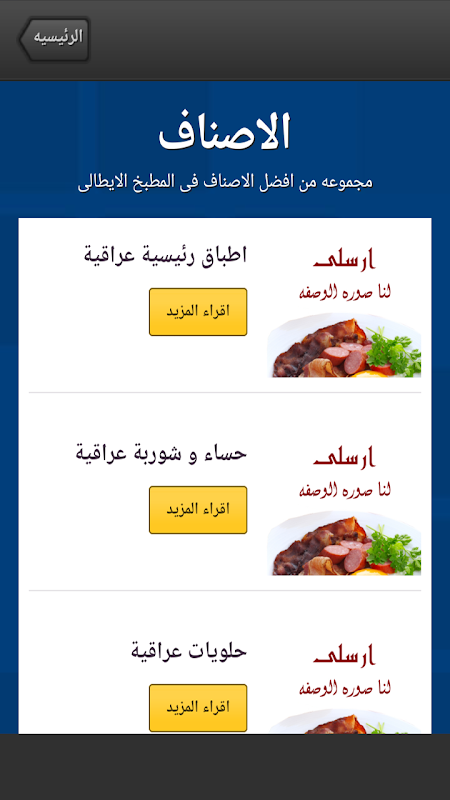 الرئيسيه

الاصناف

مجموعه من افضل الاصناف فى المطبخ الايطالى

ارسلى
لنا صوره الوصفه

اطباق رئيسية عراقية

اقراء المزيد

ارسلى
لنا صوره الوصفه

حساء و شوربة عراقية

اقراء المزيد

ارسلى
لنا صوره الوصفه

حلويات عراقية

اقراء المزيد